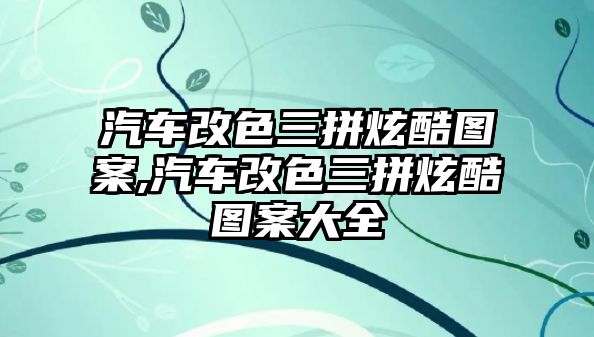 汽车改色三拼炫酷图案,汽车改色三拼炫酷图案大全